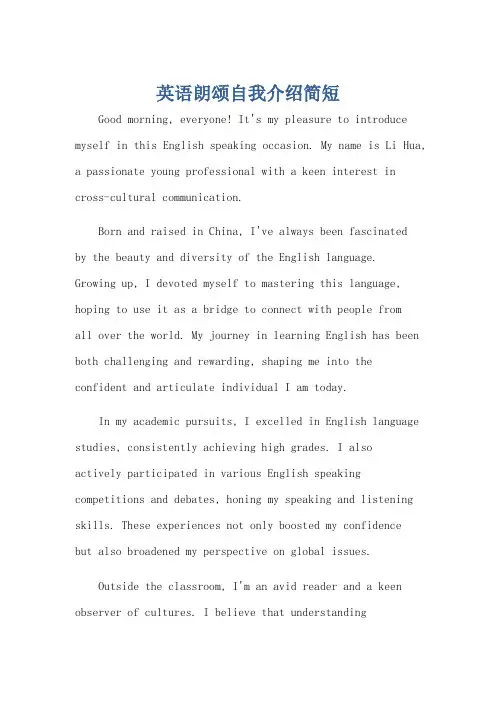 英语朗颂自我介绍简短

Good morning, everyone! It's my pleasure to introduce myself in this English speaking occasion. My name is Li Hua, a passionate young professional with a keen interest in cross-cultural communication.

Born and raised in China, I've always been fascinated by the beauty and diversity of the English language. Growing up, I devoted myself to mastering this language, hoping to use it as a bridge to connect with people from all over the world. My journey in learning English has been both challenging and rewarding, shaping me into the confident and articulate individual I am today.

In my academic pursuits, I excelled in English language studies, consistently achieving high grades. I also actively participated in various English speaking competitions and debates, honing my speaking and listening skills. These experiences not only boosted my confidence but also broadened my perspective on global issues.

Outside the classroom, I'm an avid reader and a keen observer of cultures. I believe that understanding